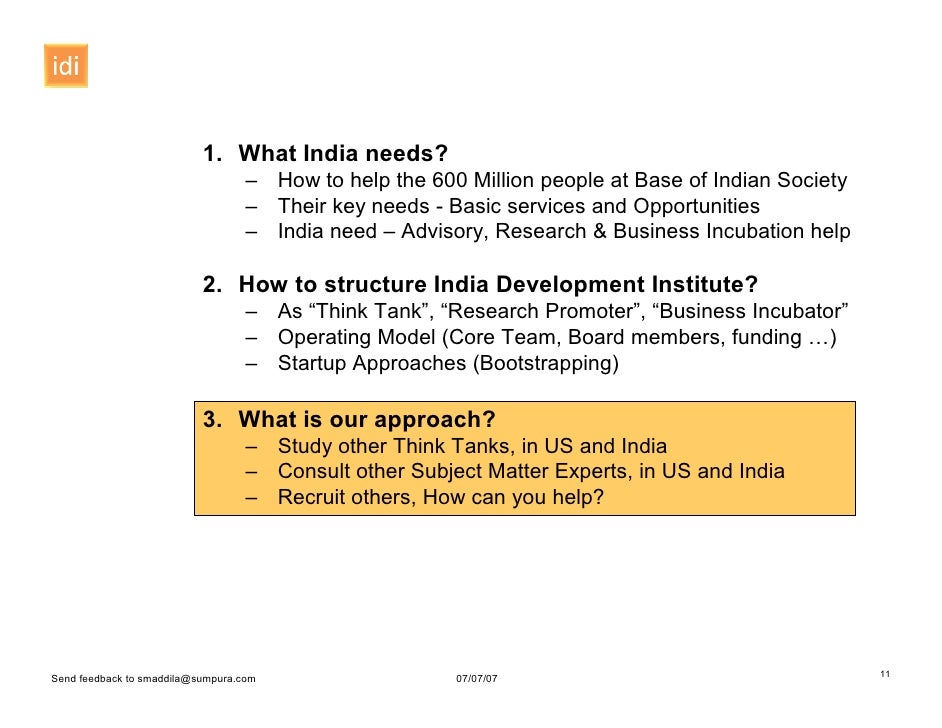 idi

1. What India needs?
– How to help the 600 Million people at Base of Indian Society
– Their key needs - Basic services and Opportunities
– India need – Advisory, Research & Business Incubation help

2. How to structure India Development Institute?
– As “Think Tank”, “Research Promoter”, “Business Incubator”
– Operating Model (Core Team, Board members, funding …)
– Startup Approaches (Bootstrapping)

3. What is our approach?
– Study other Think Tanks, in US and India
– Consult other Subject Matter Experts, in US and India
– Recruit others, How can you help?

Send feedback to smaddila@sumpura.com 07/07/07 11